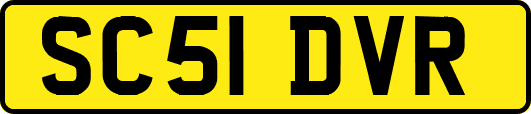 SC51 DVR